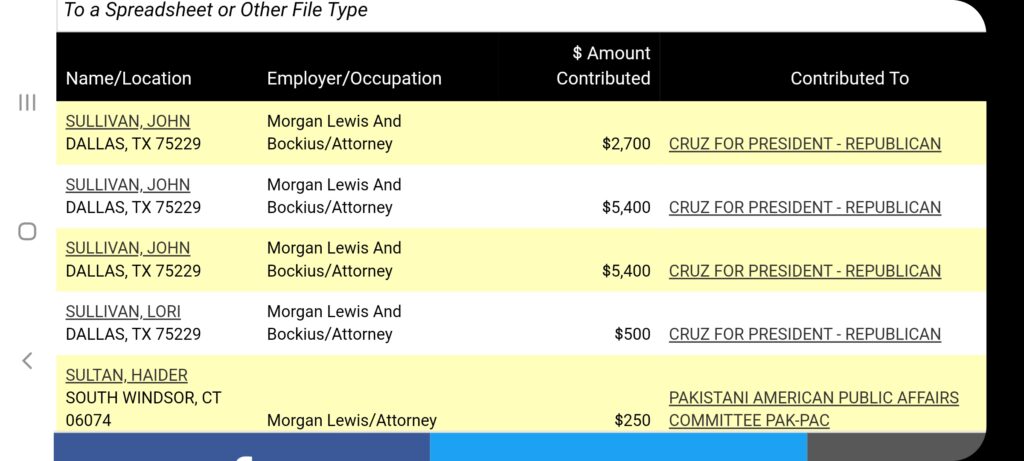 To a Spreadsheet or Other File Type

| Name/Location | Employer/Occupation | $ Amount Contributed | Contributed To |
|---|---|---|---|
| SULLIVAN, JOHN DALLAS, TX 75229 | Morgan Lewis And Bockius/Attorney | $2,700 | CRUZ FOR PRESIDENT - REPUBLICAN |
| SULLIVAN, JOHN DALLAS, TX 75229 | Morgan Lewis And Bockius/Attorney | $5,400 | CRUZ FOR PRESIDENT - REPUBLICAN |
| SULLIVAN, JOHN DALLAS, TX 75229 | Morgan Lewis And Bockius/Attorney | $5,400 | CRUZ FOR PRESIDENT - REPUBLICAN |
| SULLIVAN, LORI DALLAS, TX 75229 | Morgan Lewis And Bockius/Attorney | $500 | CRUZ FOR PRESIDENT - REPUBLICAN |
| SULTAN, HAIDER SOUTH WINDSOR, CT 06074 | Morgan Lewis/Attorney | $250 | PAKISTANI AMERICAN PUBLIC AFFAIRS COMMITTEE PAK-PAC |